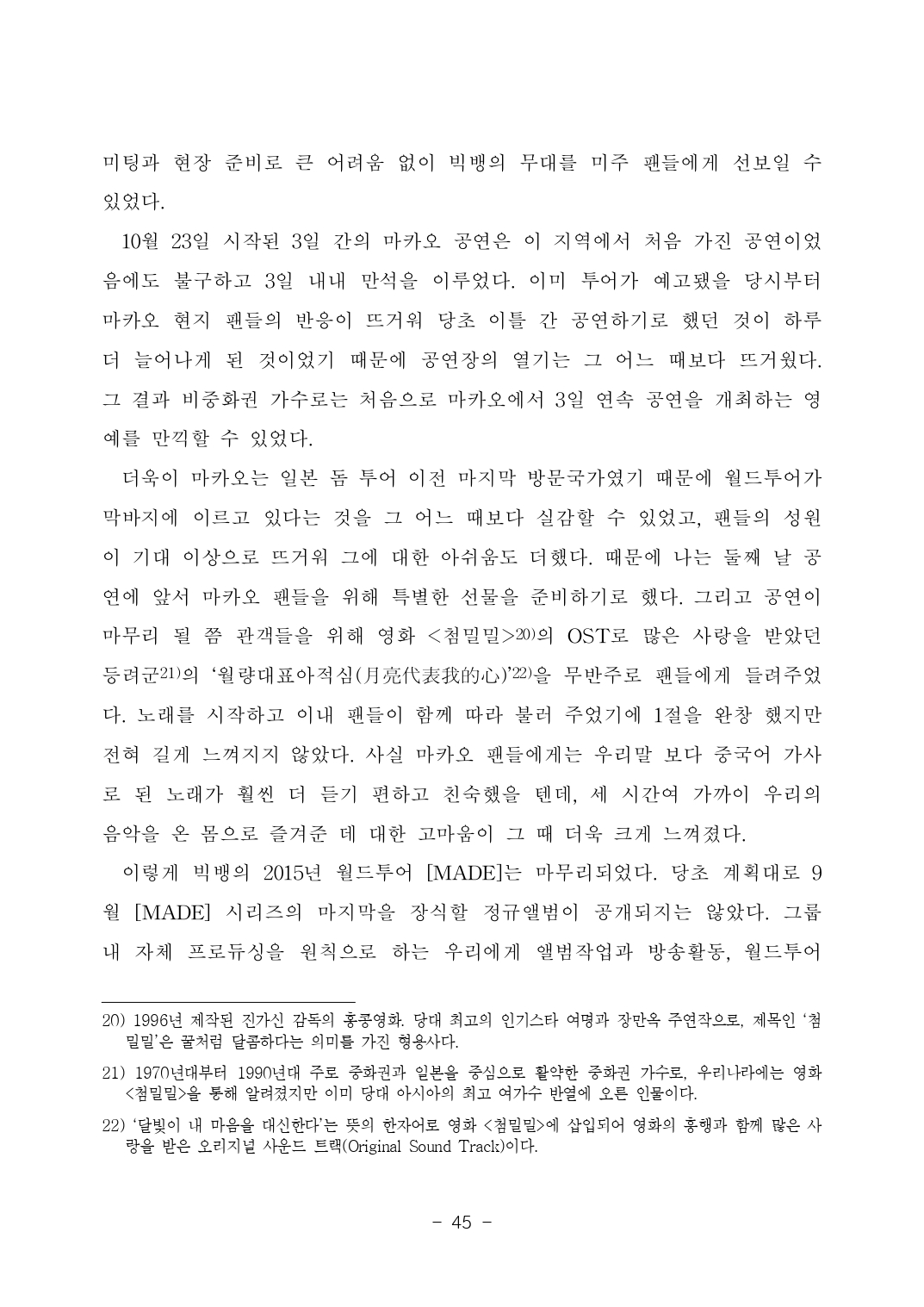 미팅과 현장 준비로 큰 어려움 없이 빅뱅의 무대를 미주 팬들에게 선보일 수 있었다.

10월 23일 시작된 3일 간의 마카오 공연은 이 지역에서 처음 가진 공연이었음에도 불구하고 3일 내내 만석을 이루었다. 이미 투어가 예고됐을 당시부터 마카오 현지 팬들의 반응이 뜨거워 당초 이틀 간 공연하기로 했던 것이 하루 더 늘어나게 된 것이었기 때문에 공연장의 열기는 그 어느 때보다 뜨거웠다. 그 결과 비중화권 가수로는 처음으로 마카오에서 3일 연속 공연을 개최하는 영예를 만끽할 수 있었다.

더욱이 마카오는 일본 돔 투어 이전 마지막 방문국가였기 때문에 월드투어가 막바지에 이르고 있다는 것을 그 어느 때보다 실감할 수 있었고, 팬들의 성원이 기대 이상으로 뜨거워 그에 대한 아쉬움도 더했다. 때문에 나는 둘째 날 공연에 앞서 마카오 팬들을 위해 특별한 선물을 준비하기로 했다. 그리고 공연이 마무리 될 쯤 관객들을 위해 영화 <첨밀밀>20)의 OST로 많은 사랑을 받았던 등려군21)의 '월량대표아적심(月亮代表我的心)'22)을 무반주로 팬들에게 들려주었다. 노래를 시작하고 이내 팬들이 함께 따라 불러 주었기에 1절을 완창 했지만 전혀 길게 느껴지지 않았다. 사실 마카오 팬들에게는 우리말 보다 중국어 가사로 된 노래가 훨씬 더 듣기 편하고 친숙했을 텐데, 세 시간여 가까이 우리의 음악을 온 몸으로 즐겨준 데 대한 고마움이 그 때 더욱 크게 느껴졌다.

이렇게 빅뱅의 2015년 월드투어 [MADE]는 마무리되었다. 당초 계획대로 9월 [MADE] 시리즈의 마지막을 장식할 정규앨범이 공개되지는 않았다. 그룹 내 자체 프로듀싱을 원칙으로 하는 우리에게 앨범작업과 방송활동, 월드투어

20) 1996년 제작된 진가신 감독의 홍콩영화. 당대 최고의 인기스타 여명과 장만옥 주연작으로, 제목인 '첨밀밀'은 꿀처럼 달콤하다는 의미를 가진 형용사다.

21) 1970년대부터 1990년대 주로 중화권과 일본을 중심으로 활약한 중화권 가수로, 우리나라에는 영화 <첨밀밀>을 통해 알려졌지만 이미 당대 아시아의 최고 여가수 반열에 오른 인물이다.

22) '달빛이 내 마음을 대신한다'는 뜻의 한자어로 영화 <첨밀밀>에 삽입되어 영화의 흥행과 함께 많은 사랑을 받은 오리지널 사운드 트랙(Original Sound Track)이다.

- 45 -